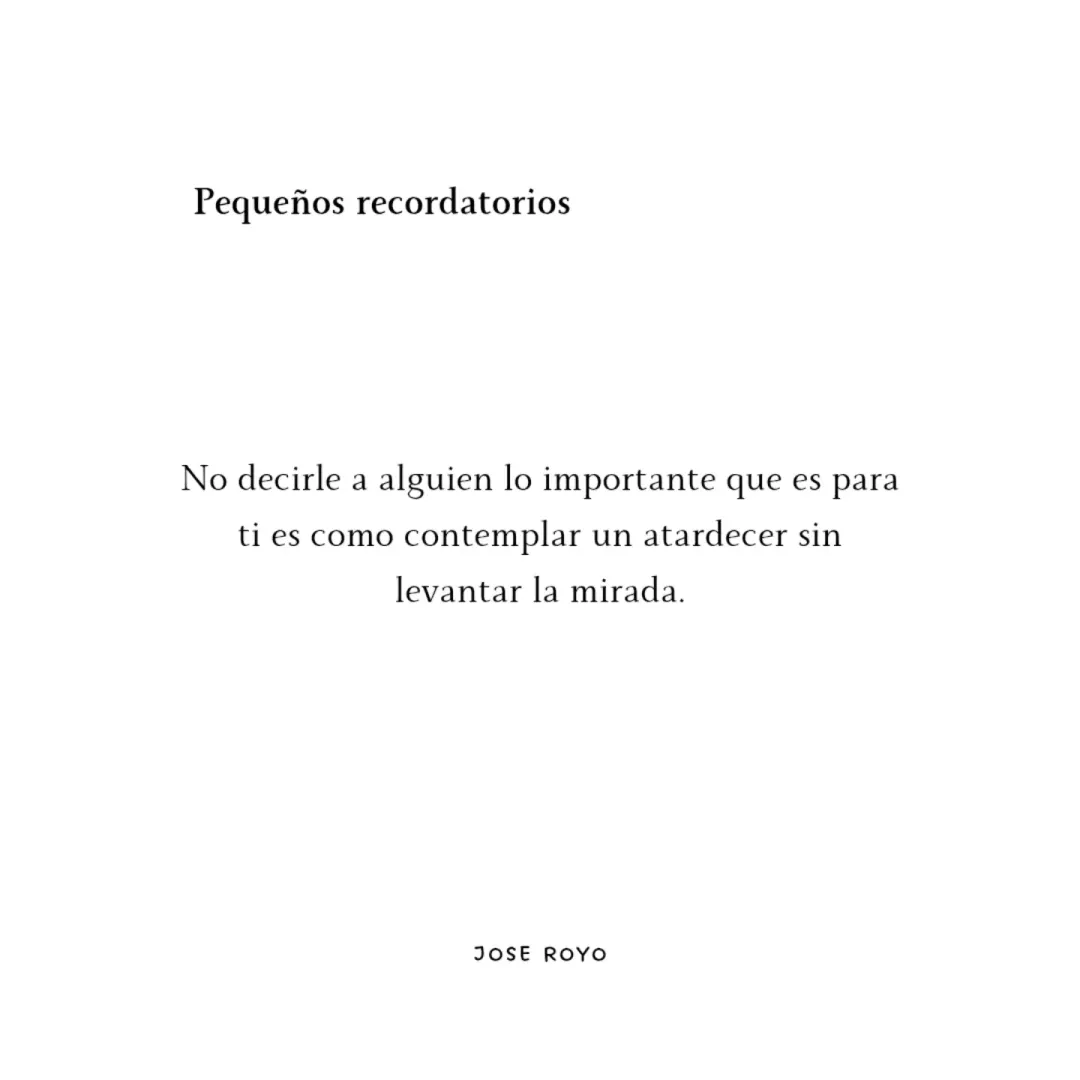 Pequeños recordatorios

No decirle a alguien lo importante que es para ti es como contemplar un atardecer sin levantar la mirada.

JOSE ROYO